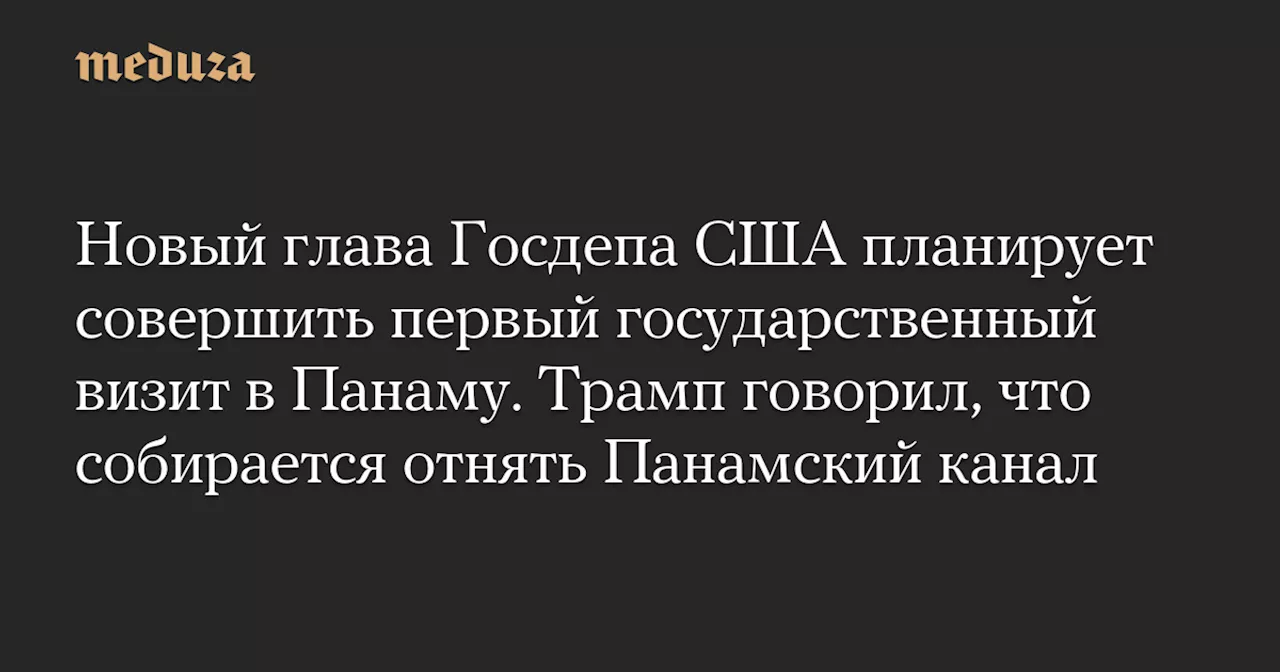 meduza

Новый глава Госдепа США планирует совершить первый государственный визит в Панаму. Трамп говорил, что собирается отнять Панамский канал